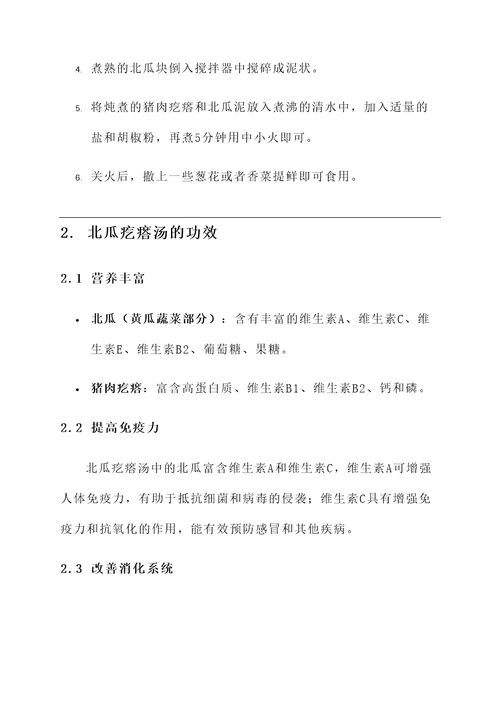 4. 煮熟的北瓜块倒入搅拌器中搅碎成泥状。

5. 将炖煮的猪肉疙瘩和北瓜泥放入煮沸的清水中，加入适量的盐和胡椒粉，再煮5分钟用中小火即可。

6. 关火后，撒上一些葱花或者香菜提鲜即可食用。

2. 北瓜疙瘩汤的功效

2.1 营养丰富

• 北瓜（黄瓜蔬菜部分）：含有丰富的维生素A、维生素C、维生素E、维生素B2、葡萄糖、果糖。

• 猪肉疙瘩：富含高蛋白质、维生素B1、维生素B2、钙和磷。

2.2 提高免疫力

北瓜疙瘩汤中的北瓜富含维生素A和维生素C，维生素A可增强人体免疫力，有助于抵抗细菌和病毒的侵袭；维生素C具有增强免疫力和抗氧化的作用，能有效预防感冒和其他疾病。

2.3 改善消化系统